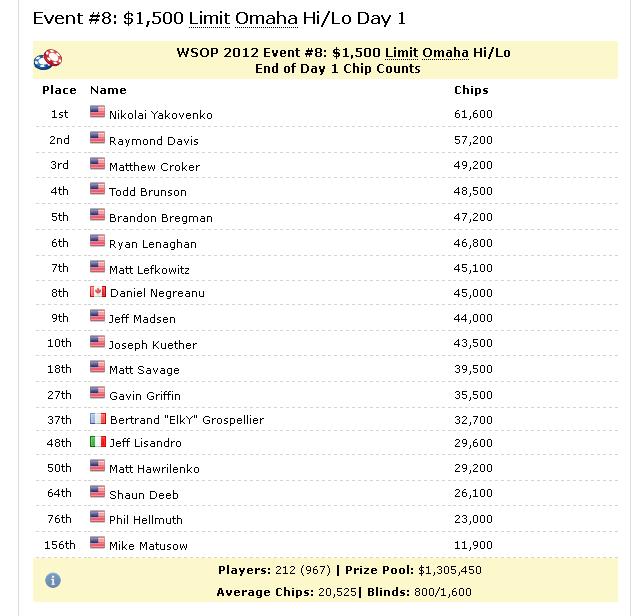 Event #8: $1,500 Limit Omaha Hi/Lo Day 1

WSOP 2012 Event #8: $1,500 Limit Omaha Hi/Lo
End of Day 1 Chip Counts

| Place | Name | Chips |
|---|---|---|
| 1st | Nikolai Yakovenko | 61,600 |
| 2nd | Raymond Davis | 57,200 |
| 3rd | Matthew Croker | 49,200 |
| 4th | Todd Brunson | 48,500 |
| 5th | Brandon Bregman | 47,200 |
| 6th | Ryan Lenaghan | 46,800 |
| 7th | Matt Lefkowitz | 45,100 |
| 8th | Daniel Negreanu | 45,000 |
| 9th | Jeff Madsen | 44,000 |
| 10th | Joseph Kuether | 43,500 |
| 18th | Matt Savage | 39,500 |
| 27th | Gavin Griffin | 35,500 |
| 37th | Bertrand "ElkY" Grospellier | 32,700 |
| 48th | Jeff Lisandro | 29,600 |
| 50th | Matt Hawrilenko | 29,200 |
| 64th | Shaun Deeb | 26,100 |
| 76th | Phil Hellmuth | 23,000 |
| 156th | Mike Matusow | 11,900 |

Players: 212 (967) | Prize Pool: $1,305,450
Average Chips: 20,525| Blinds: 800/1,600